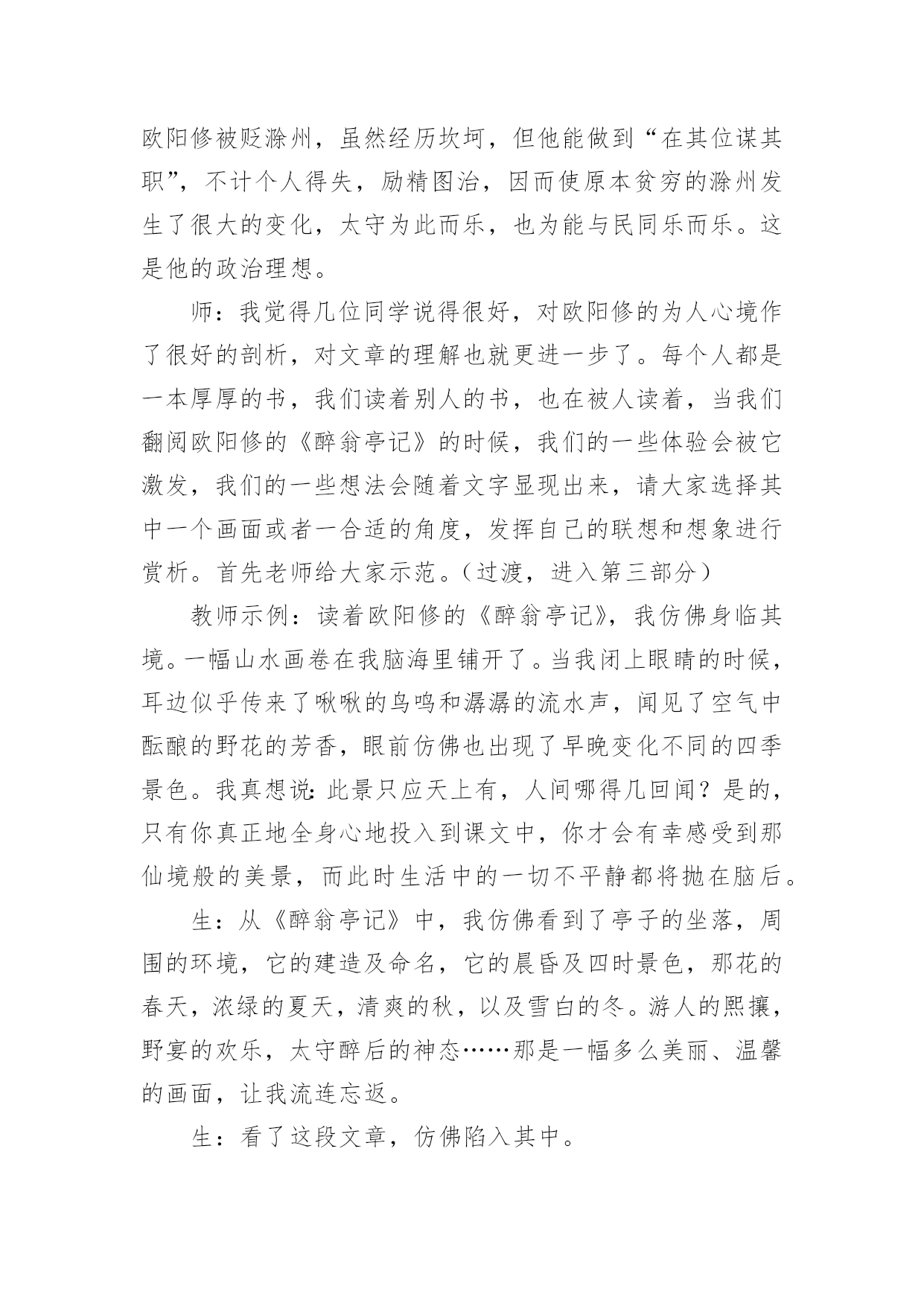 欧阳修被贬滁州，虽然经历坎坷，但他能做到“在其位谋其职”，不计个人得失，励精图治，因而使原本贫穷的滁州发生了很大的变化，太守为此而乐，也为能与民同乐而乐。这是他的政治理想。

师：我觉得几位同学说得很好，对欧阳修的为人心境作了很好的剖析，对文章的理解也就更进一步了。每个人都是一本厚厚的书，我们读着别人的书，也在被人读着，当我们翻阅欧阳修的《醉翁亭记》的时候，我们的一些体验会被它激发，我们的一些想法会随着文字显现出来，请大家选择其中一个画面或者一合适的角度，发挥自己的联想和想象进行赏析。首先老师给大家示范。（过渡，进入第三部分）

教师示例：读着欧阳修的《醉翁亭记》，我仿佛身临其境。一幅山水画卷在我脑海里铺开了。当我闭上眼睛的时候，耳边似乎传来了啾啾的鸟鸣和潺潺的流水声，闻见了空气中酝酿的野花的芳香，眼前仿佛也出现了早晚变化不同的四季景色。我真想说：此景只应天上有，人间哪得几回闻？是的，只有你真正地全身心地投入到课文中，你才会有幸感受到那仙境般的美景，而此时生活中的一切不平静都将抛在脑后。

生：从《醉翁亭记》中，我仿佛看到了亭子的坐落，周围的环境，它的建造及命名，它的晨昏及四时景色，那花的春天，浓绿的夏天，清爽的秋，以及雪白的冬。游人的熙攘，野宴的欢乐，太守醉后的神态……那是一幅多么美丽、温馨的画面，让我流连忘返。

生：看了这段文章，仿佛陷入其中。